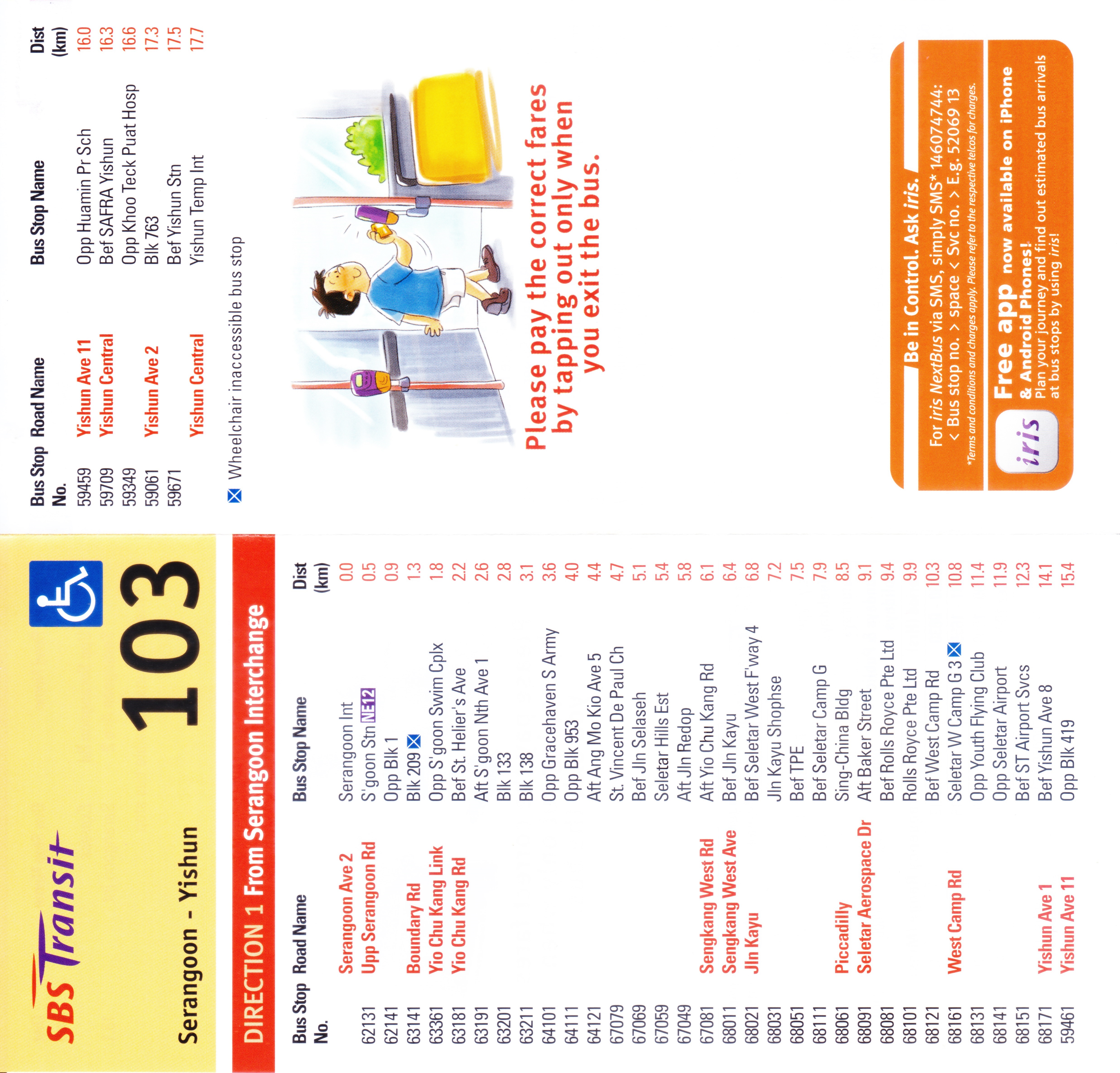 SBS Transit

103

Serangoon - Yishun

DIRECTION 1 From Serangoon Interchange

| Bus Stop No. | Road Name | Bus Stop Name | Dist (km) |
|---|---|---|---|
| | Serangoon Ave 2 | Serangoon Int | 0.0 |
| 62131 | Upp Serangoon Rd | S'goon Stn NE12 | 0.5 |
| 62141 | | Opp Blk 1 | 0.9 |
| 63141 | Boundary Rd | Blk 209 | 1.3 |
| 63361 | Yio Chu Kang Link | Opp S'goon Swim Cplx | 1.8 |
| 63181 | Yio Chu Kang Rd | Bef St. Helier's Ave | 2.2 |
| 63191 | | Aft S'goon Nth Ave 1 | 2.6 |
| 63201 | | Blk 133 | 2.8 |
| 63211 | | Blk 138 | 3.1 |
| 64101 | | Opp Gracehaven S Army | 3.6 |
| 64111 | | Opp Blk 953 | 4.0 |
| 64121 | | Aft Ang Mo Kio Ave 5 | 4.4 |
| 67079 | | St. Vincent De Paul Ch | 4.7 |
| 67069 | | Bef Jln Selaseh | 5.1 |
| 67059 | | Seletar Hills Est | 5.4 |
| 67049 | | Aft Jln Redop | 5.8 |
| 67081 | Sengkang West Rd | Aft Yio Chu Kang Rd | 6.1 |
| 68011 | Sengkang West Ave | Bef Jln Kayu | 6.4 |
| 68021 | Jln Kayu | Bef Seletar West F'way 4 | 6.8 |
| 68031 | | Jln Kayu Shophse | 7.2 |
| 68051 | | Bef TPE | 7.5 |
| 68111 | | Bef Seletar Camp G | 7.9 |
| 68061 | Piccadilly | Sing-China Bldg | 8.5 |
| 68091 | Seletar Aerospace Dr | Aft Baker Street | 9.1 |
| 68081 | | Bef Rolls Royce Pte Ltd | 9.4 |
| 68101 | | Rolls Royce Pte Ltd | 9.9 |
| 68121 | | Bef West Camp Rd | 10.3 |
| 68161 | West Camp Rd | Seletar W Camp G 3 | 10.8 |
| 68131 | | Opp Youth Flying Club | 11.4 |
| 68141 | | Opp Seletar Airport | 11.9 |
| 68151 | | Bef ST Airport Svcs | 12.3 |
| 68171 | Yishun Ave 1 | Bef Yishun Ave 8 | 14.1 |
| 59461 | Yishun Ave 11 | Opp Blk 419 | 15.4 |

| Bus Stop No. | Road Name | Bus Stop Name | Dist (km) |
|---|---|---|---|
| 59459 | Yishun Ave 11 | Opp Huamin Pr Sch | 16.0 |
| 59709 | Yishun Central | Bef SAFRA Yishun | 16.3 |
| 59349 | | Opp Khoo Teck Puat Hosp | 16.6 |
| 59061 | Yishun Ave 2 | Blk 763 | 17.3 |
| 59671 | | Bef Yishun Stn | 17.5 |
| | Yishun Central | Yishun Temp Int | 17.7 |

Wheelchair inaccessible bus stop

Please pay the correct fares by tapping out only when you exit the bus.

Be in Control. Ask iris.
For iris NextBus via SMS, simply SMS* 146074744:
< Bus stop no. > space < Svc no. > E.g. 52069 13
*Terms and conditions and charges apply. Please refer to the respective telcos for charges.

iris
Free app now available on iPhone & Android Phones!
Plan your journey and find out estimated bus arrivals at bus stops by using iris!